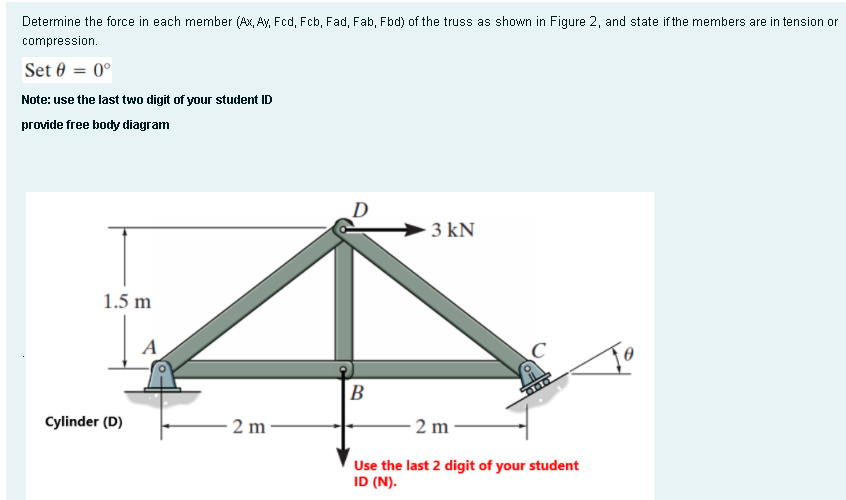 Determine the force in each member (Ax, Ay, Fcd, Fcb, Fad, Fab, Fbd) of the truss as shown in Figure 2, and state if the members are in tension or compression.

Set $\theta = 0°$

Note: use the last two digit of your student ID

provide free body diagram

D

3 kN

1.5 m

A

C

$\theta$

B

Cylinder (D)

2 m

2 m

Use the last 2 digit of your student ID (N).